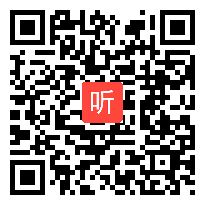 听